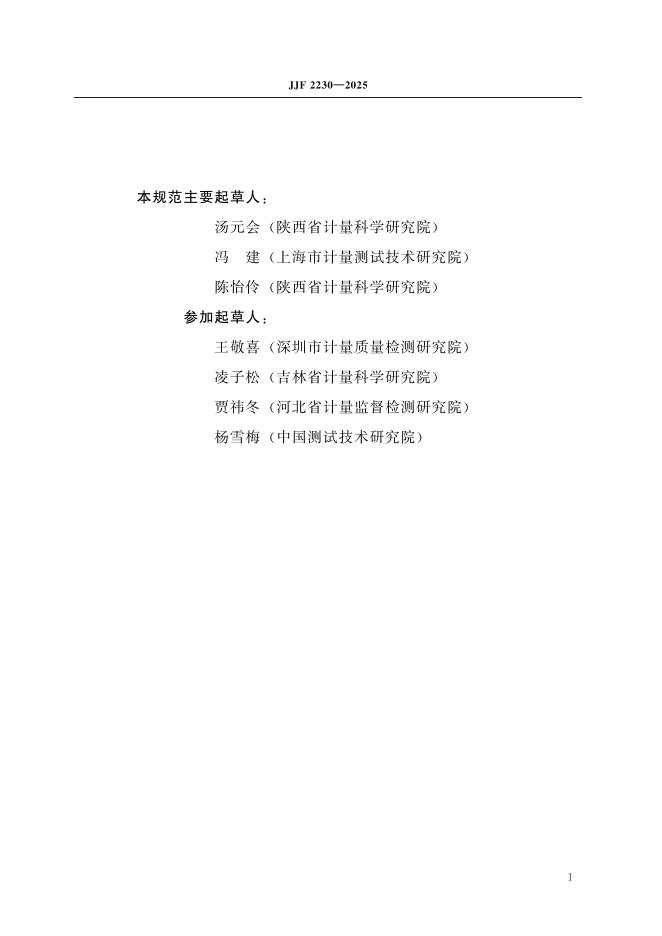 JJF 2230—2025

本规范主要起草人：

汤元会（陕西省计量科学研究院）

冯　建（上海市计量测试技术研究院）

陈怡伶（陕西省计量科学研究院）

参加起草人：

王敬喜（深圳市计量质量检测研究院）

凌子松（吉林省计量科学研究院）

贾祎冬（河北省计量监督检测研究院）

杨雪梅（中国测试技术研究院）

1